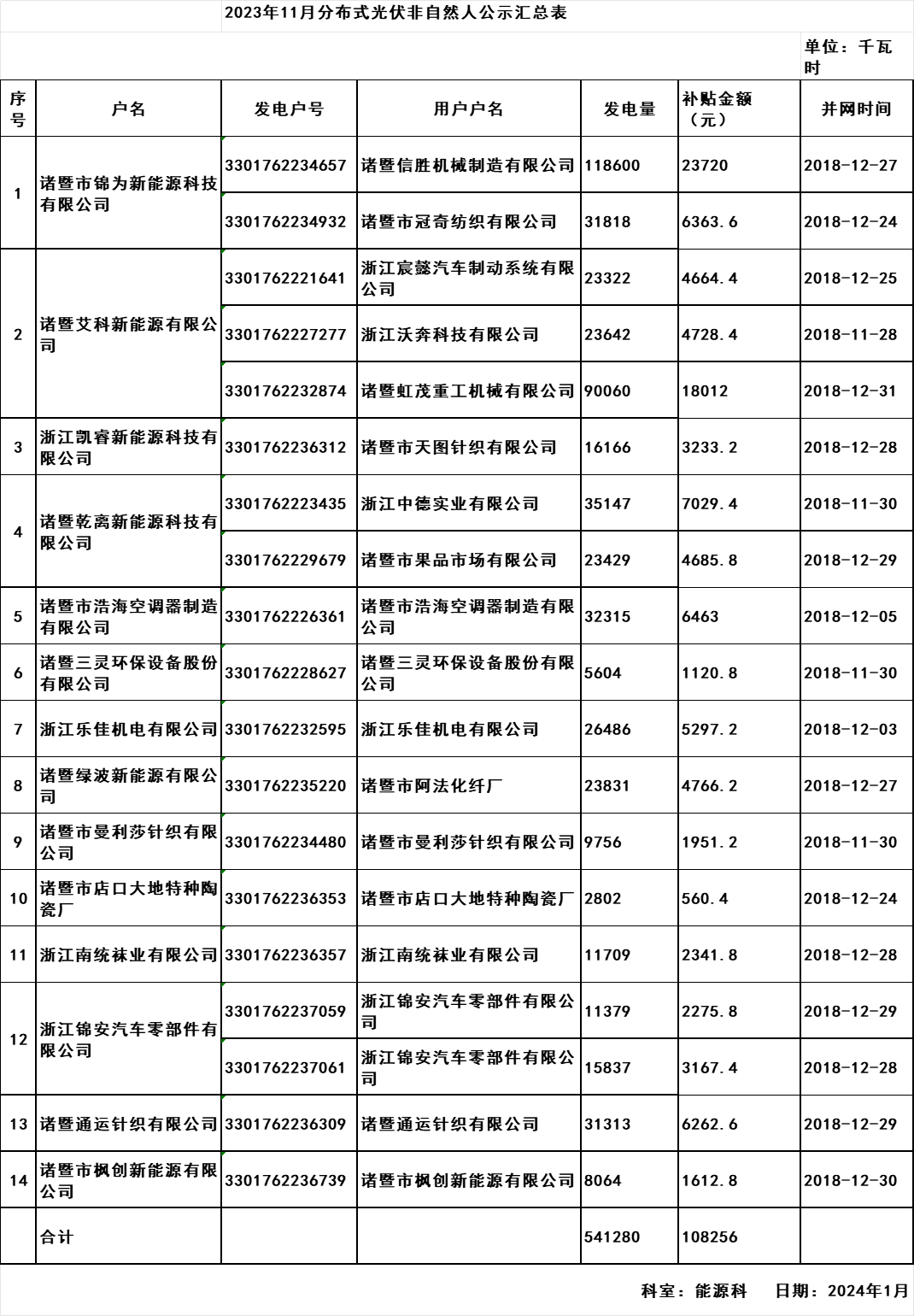 2023年11月分布式光伏非自然人公示汇总表

单位：千瓦时

| 序号 | 户名 | 发电户号 | 用户户名 | 发电量 | 补贴金额（元） | 并网时间 |
|---|---|---|---|---|---|---|
| 1 | 诸暨市锦为新能源科技有限公司 | 3301762234657 | 诸暨信胜机械制造有限公司 | 118600 | 23720 | 2018-12-27 |
|  |  | 3301762234932 | 诸暨市冠奇纺织有限公司 | 31818 | 6363.6 | 2018-12-24 |
| 2 | 诸暨艾科新能源有限公司 | 3301762221641 | 浙江宸懿汽车制动系统有限公司 | 23322 | 4664.4 | 2018-12-25 |
|  |  | 3301762227277 | 浙江沃奔科技有限公司 | 23642 | 4728.4 | 2018-11-28 |
|  |  | 3301762232874 | 诸暨虹茂重工机械有限公司 | 90060 | 18012 | 2018-12-31 |
| 3 | 浙江凯睿新能源科技有限公司 | 3301762236312 | 诸暨市天图针织有限公司 | 16166 | 3233.2 | 2018-12-28 |
| 4 | 诸暨乾离新能源科技有限公司 | 3301762223435 | 浙江中德实业有限公司 | 35147 | 7029.4 | 2018-11-30 |
|  |  | 3301762229679 | 诸暨市果品市场有限公司 | 23429 | 4685.8 | 2018-12-29 |
| 5 | 诸暨市浩海空调器制造有限公司 | 3301762226361 | 诸暨市浩海空调器制造有限公司 | 32315 | 6463 | 2018-12-05 |
| 6 | 诸暨三灵环保设备股份有限公司 | 3301762228627 | 诸暨三灵环保设备股份有限公司 | 5604 | 1120.8 | 2018-11-30 |
| 7 | 浙江乐佳机电有限公司 | 3301762232595 | 浙江乐佳机电有限公司 | 26486 | 5297.2 | 2018-12-03 |
| 8 | 诸暨绿波新能源有限公司 | 3301762235220 | 诸暨市阿法化纤厂 | 23831 | 4766.2 | 2018-12-27 |
| 9 | 诸暨市曼利莎针织有限公司 | 3301762234480 | 诸暨市曼利莎针织有限公司 | 9756 | 1951.2 | 2018-11-30 |
| 10 | 诸暨市店口大地特种陶瓷厂 | 3301762236353 | 诸暨市店口大地特种陶瓷厂 | 2802 | 560.4 | 2018-12-24 |
| 11 | 浙江南统袜业有限公司 | 3301762236357 | 浙江南统袜业有限公司 | 11709 | 2341.8 | 2018-12-28 |
| 12 | 浙江锦安汽车零部件有限公司 | 3301762237059 | 浙江锦安汽车零部件有限公司 | 11379 | 2275.8 | 2018-12-29 |
|  |  | 3301762237061 | 浙江锦安汽车零部件有限公司 | 15837 | 3167.4 | 2018-12-28 |
| 13 | 诸暨通运针织有限公司 | 3301762236309 | 诸暨通运针织有限公司 | 31313 | 6262.6 | 2018-12-29 |
| 14 | 诸暨市枫创新能源有限公司 | 3301762236739 | 诸暨市枫创新能源有限公司 | 8064 | 1612.8 | 2018-12-30 |
|  | 合计 |  |  | 541280 | 108256 |  |

科室：能源科　日期：2024年1月